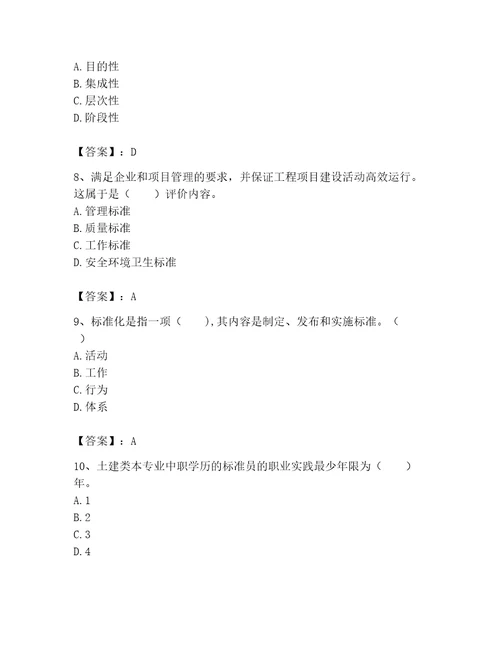 A. 目的性
B. 集成性
C. 层次性
D. 阶段性

【答案】：D

8、满足企业和项目管理的要求，并保证工程项目建设活动高效运行。这属于是（　　）评价内容。
A. 管理标准
B. 质量标准
C. 工作标准
D. 安全环境卫生标准

【答案】：A

9、标准化是指一项（　　），其内容是制定、发布和实施标准。（　　）
A. 活动
B. 工作
C. 行为
D. 体系

【答案】：A

10、土建类本专业中职学历的标准员的职业实践最少年限为（　　）年。
A. 1
B. 2
C. 3
D. 4